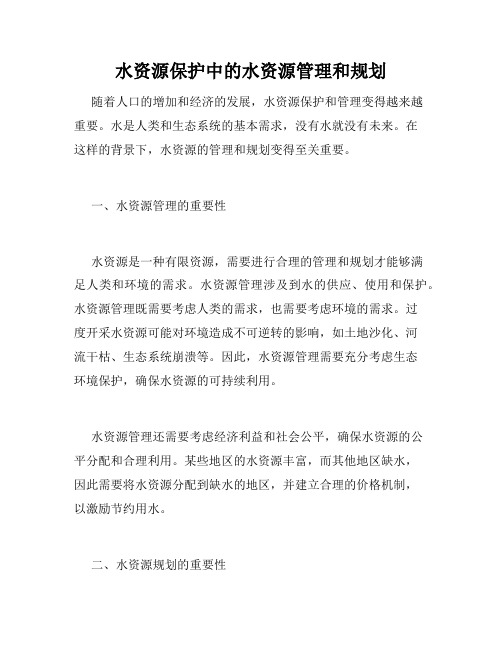 水资源保护中的水资源管理和规划

随着人口的增加和经济的发展，水资源保护和管理变得越来越重要。水是人类和生态系统的基本需求，没有水就没有未来。在这样的背景下，水资源的管理和规划变得至关重要。

一、水资源管理的重要性

水资源是一种有限资源，需要进行合理的管理和规划才能够满足人类和环境的需求。水资源管理涉及到水的供应、使用和保护。水资源管理既需要考虑人类的需求，也需要考虑环境的需求。过度开采水资源可能对环境造成不可逆转的影响，如土地沙化、河流干枯、生态系统崩溃等。因此，水资源管理需要充分考虑生态环境保护，确保水资源的可持续利用。

水资源管理还需要考虑经济利益和社会公平，确保水资源的公平分配和合理利用。某些地区的水资源丰富，而其他地区缺水，因此需要将水资源分配到缺水的地区，并建立合理的价格机制，以激励节约用水。

二、水资源规划的重要性